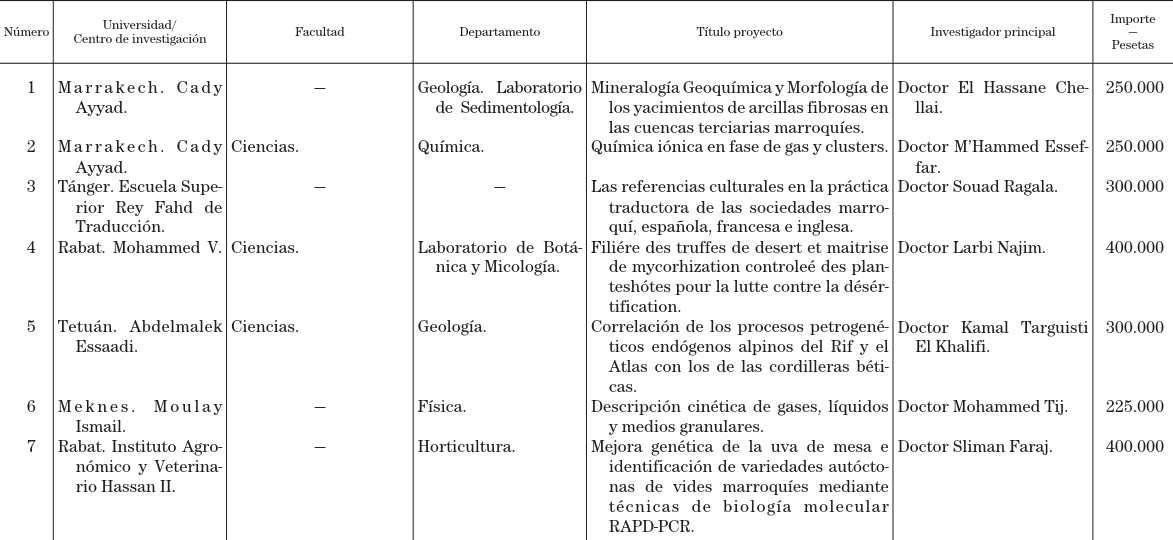 | Número | Universidad/ Centro de investigación | Facultad | Departamento | Título proyecto | Investigador principal | Importe — Pesetas |
|---|---|---|---|---|---|---|
| 1 | Marrakech. Cady Ayyad. | — | Geología. Laboratorio de Sedimentología. | Mineralogía Geoquímica y Morfología de los yacimientos de arcillas fibrosas en las cuencas terciarias marroquíes. | Doctor El Hassane Chellai. | 250.000 |
| 2 | Marrakech. Cady Ayyad. | Ciencias. | Química. | Química iónica en fase de gas y clusters. | Doctor M'Hammed Esseffar. | 250.000 |
| 3 | Tánger. Escuela Superior Rey Fahd de Traducción. | — | — | Las referencias culturales en la práctica traductora de las sociedades marroquí, española, francesa e inglesa. | Doctor Souad Ragala. | 300.000 |
| 4 | Rabat. Mohammed V. | Ciencias. | Laboratorio de Botánica y Micología. | Filiére des truffes de desert et maitrise de mycorhization controleé des planteshótes pour la lutte contre la désértification. | Doctor Larbi Najim. | 400.000 |
| 5 | Tetuán. Abdelmalek Essaadi. | Ciencias. | Geología. | Correlación de los procesos petrogenéticos endógenos alpinos del Rif y el Atlas con los de las cordilleras béticas. | Doctor Kamal Targuisti El Khalifi. | 300.000 |
| 6 | Meknes. Moulay Ismail. | — | Física. | Descripción cinética de gases, líquidos y medios granulares. | Doctor Mohammed Tij. | 225.000 |
| 7 | Rabat. Instituto Agronómico y Veterinario Hassan II. | — | Horticultura. | Mejora genética de la uva de mesa e identificación de variedades autóctonas de vides marroquíes mediante técnicas de biología molecular RAPD-PCR. | Doctor Sliman Faraj. | 400.000 |